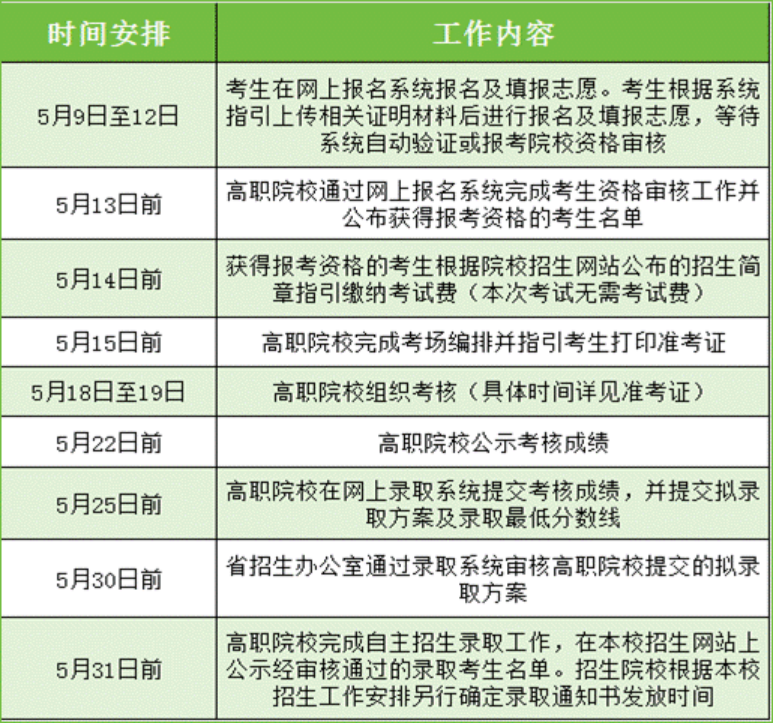 | 时间安排 | 工作内容 |
|---|---|
| 5月9日至12日 | 考生在网上报名系统报名及填报志愿。考生根据系统指引上传相关证明材料后进行报名及填报志愿，等待系统自动验证或报考院校资格审核 |
| 5月13日前 | 高职院校通过网上报名系统完成考生资格审核工作并公布获得报考资格的考生名单 |
| 5月14日前 | 获得报考资格的考生根据院校招生网站公布的招生简章指引缴纳考试费（本次考试无需考试费） |
| 5月15日前 | 高职院校完成考场编排并指引考生打印准考证 |
| 5月18日至19日 | 高职院校组织考核（具体时间详见准考证） |
| 5月22日前 | 高职院校公示考核成绩 |
| 5月25日前 | 高职院校在网上录取系统提交考核成绩，并提交拟录取方案及录取最低分数线 |
| 5月30日前 | 省招生办公室通过录取系统审核高职院校提交的拟录取方案 |
| 5月31日前 | 高职院校完成自主招生录取工作，在本校招生网站上公示经审核通过的录取考生名单。招生院校根据本校招生工作安排另行确定录取通知书发放时间 |